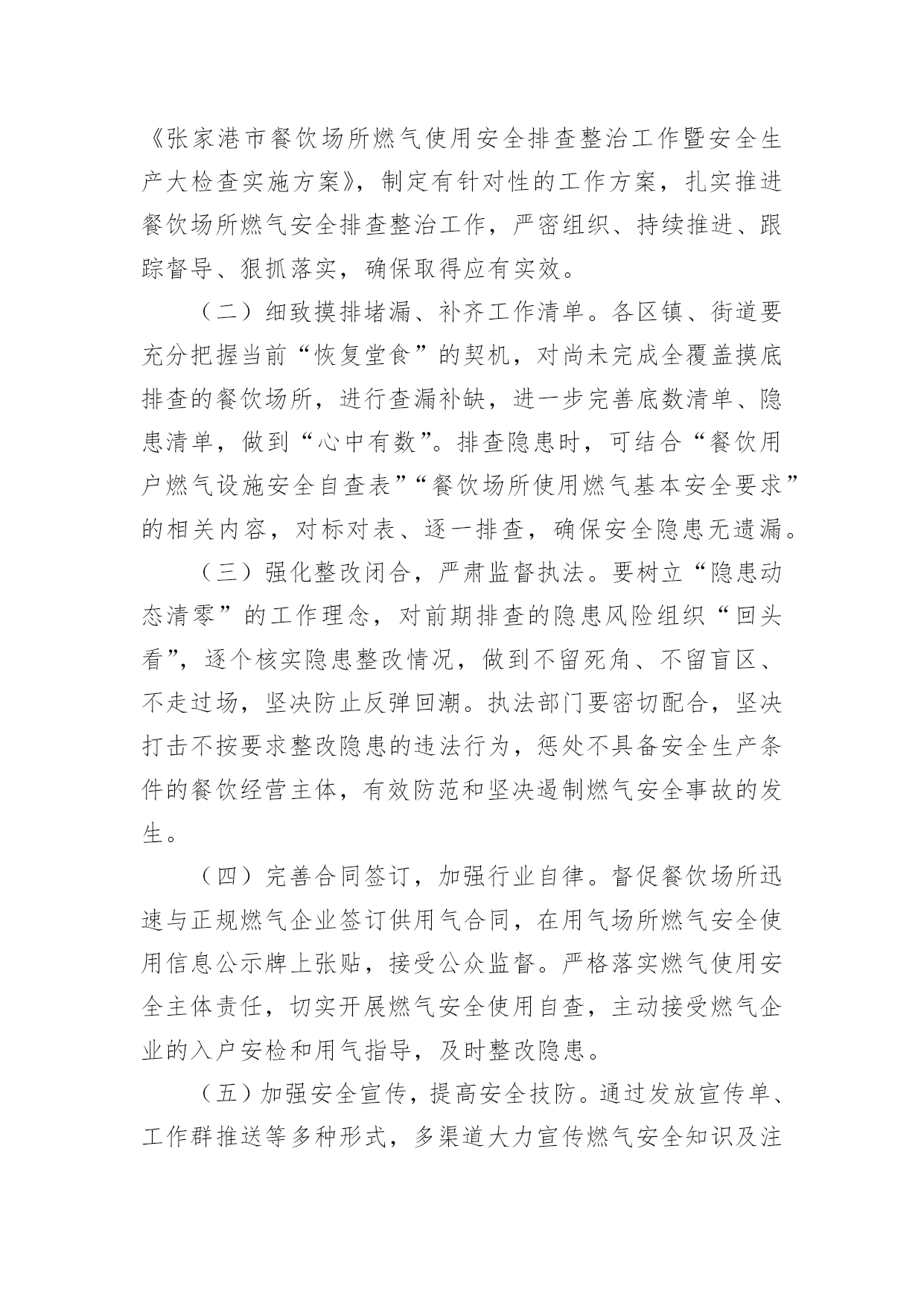 《张家港市餐饮场所燃气使用安全排查整治工作暨安全生产大检查实施方案》，制定有针对性的工作方案，扎实推进餐饮场所燃气安全排查整治工作，严密组织、持续推进、跟踪督导、狠抓落实，确保取得应有实效。

（二）细致摸排堵漏、补齐工作清单。各区镇、街道要充分把握当前“恢复堂食”的契机，对尚未完成全覆盖摸底排查的餐饮场所，进行查漏补缺，进一步完善底数清单、隐患清单，做到“心中有数”。排查隐患时，可结合“餐饮用户燃气设施安全自查表”“餐饮场所使用燃气基本安全要求”的相关内容，对标对表、逐一排查，确保安全隐患无遗漏。

（三）强化整改闭合，严肃监督执法。要树立“隐患动态清零”的工作理念，对前期排查的隐患风险组织“回头看”，逐个核实隐患整改情况，做到不留死角、不留盲区、不走过场，坚决防止反弹回潮。执法部门要密切配合，坚决打击不按要求整改隐患的违法行为，惩处不具备安全生产条件的餐饮经营主体，有效防范和坚决遏制燃气安全事故的发生。

（四）完善合同签订，加强行业自律。督促餐饮场所迅速与正规燃气企业签订供用气合同，在用气场所燃气安全使用信息公示牌上张贴，接受公众监督。严格落实燃气使用安全主体责任，切实开展燃气安全使用自查，主动接受燃气企业的入户安检和用气指导，及时整改隐患。

（五）加强安全宣传，提高安全技防。通过发放宣传单、工作群推送等多种形式，多渠道大力宣传燃气安全知识及注